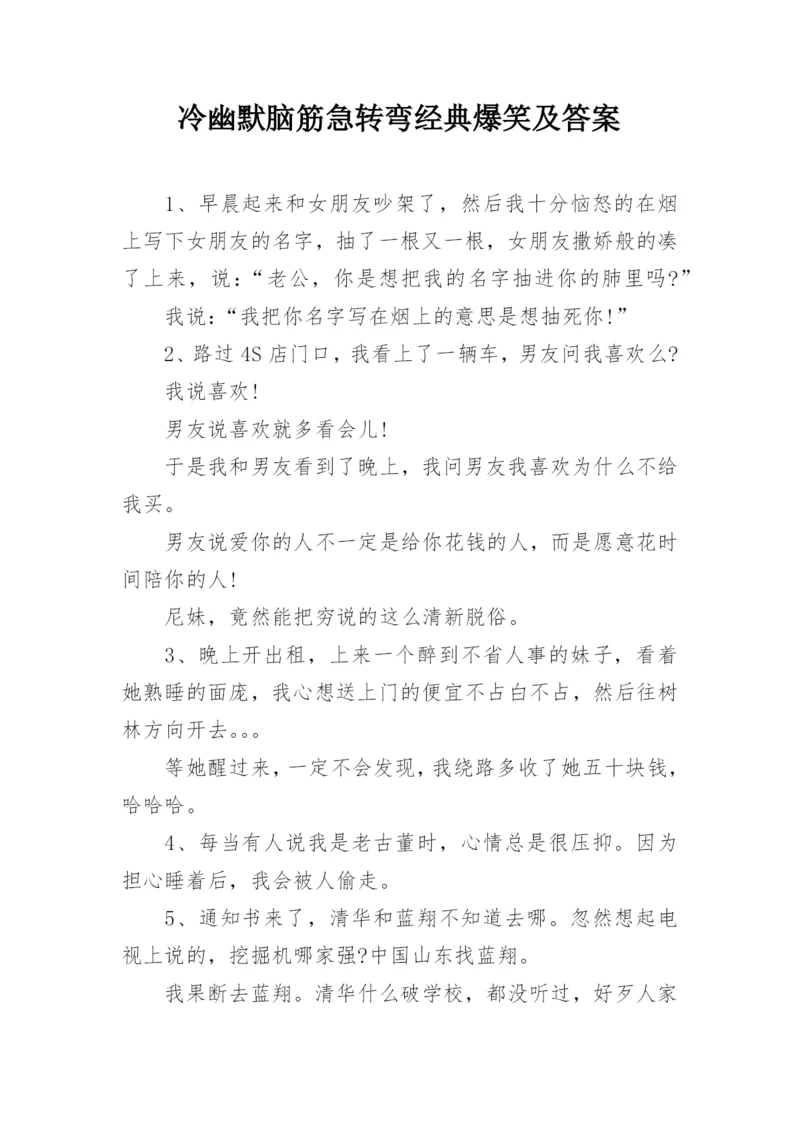 冷幽默脑筋急转弯经典爆笑及答案

1、早晨起来和女朋友吵架了，然后我十分恼怒的在烟上写下女朋友的名字，抽了一根又一根，女朋友撒娇般的凑了上来，说：“老公，你是想把我的名字抽进你的肺里吗?”

我说：“我把你名字写在烟上的意思是想抽死你!”

2、路过4S店门口，我看上了一辆车，男友问我喜欢么?

我说喜欢!

男友说喜欢就多看会儿!

于是我和男友看到了晚上，我问男友我喜欢为什么不给我买。

男友说爱你的人不一定是给你花钱的人，而是愿意花时间陪你的人!

尼妹，竟然能把穷说的这么清新脱俗。

3、晚上开出租，上来一个醉到不省人事的妹子，看着她熟睡的面庞，我心想送上门的便宜不占白不占，然后往树林方向开去。。。

等她醒过来，一定不会发现，我绕路多收了她五十块钱，哈哈哈。

4、每当有人说我是老古董时，心情总是很压抑。因为担心睡着后，我会被人偷走。

5、通知书来了，清华和蓝翔不知道去哪。忽然想起电视上说的，挖掘机哪家强?中国山东找蓝翔。

我果断去蓝翔。清华什么破学校，都没听过，好歹人家